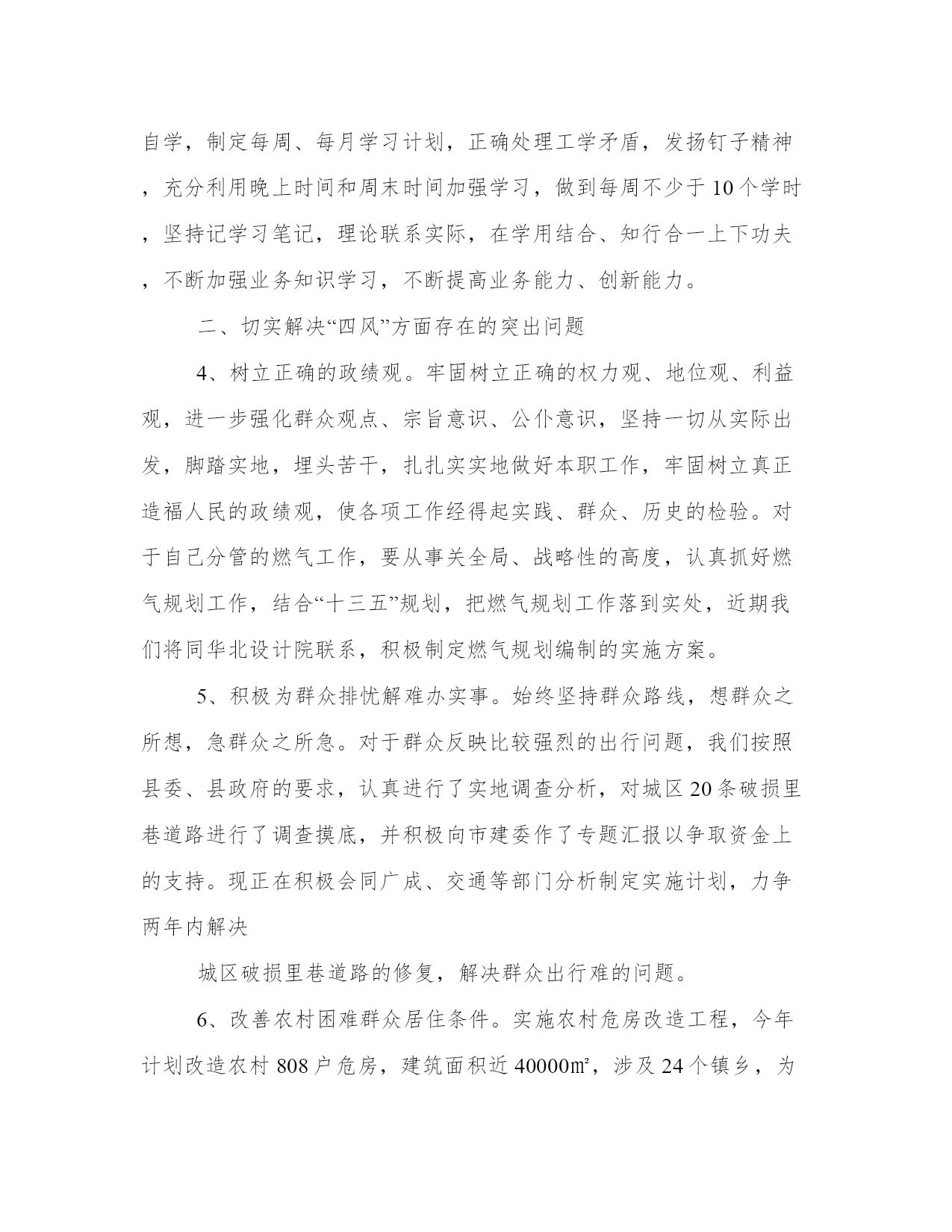 自学，制定每周、每月学习计划，正确处理工学矛盾，发扬钉子精神，充分利用晚上时间和周末时间加强学习，做到每周不少于10个学时，坚持记学习笔记，理论联系实际，在学用结合、知行合一上下功夫，不断加强业务知识学习，不断提高业务能力、创新能力。

二、切实解决“四风”方面存在的突出问题

4、树立正确的政绩观。牢固树立正确的权力观、地位观、利益观，进一步强化群众观点、宗旨意识、公仆意识，坚持一切从实际出发，脚踏实地，埋头苦干，扎扎实实地做好本职工作，牢固树立真正造福人民的政绩观，使各项工作经得起实践、群众、历史的检验。对于自己分管的燃气工作，要从事关全局、战略性的高度，认真抓好燃气规划工作，结合“十三五”规划，把燃气规划工作落到实处，近期我们将同华北设计院联系，积极制定燃气规划编制的实施方案。

5、积极为群众排忧解难办实事。始终坚持群众路线，想群众之所想，急群众之所急。对于群众反映比较强烈的出行问题，我们按照县委、县政府的要求，认真进行了实地调查分析，对城区20条破损里巷道路进行了调查摸底，并积极向市建委作了专题汇报以争取资金上的支持。现正在积极会同广成、交通等部门分析制定实施计划，力争两年内解决

城区破损里巷道路的修复，解决群众出行难的问题。

6、改善农村困难群众居住条件。实施农村危房改造工程，今年计划改造农村808户危房，建筑面积近40000㎡，涉及24个镇乡，为